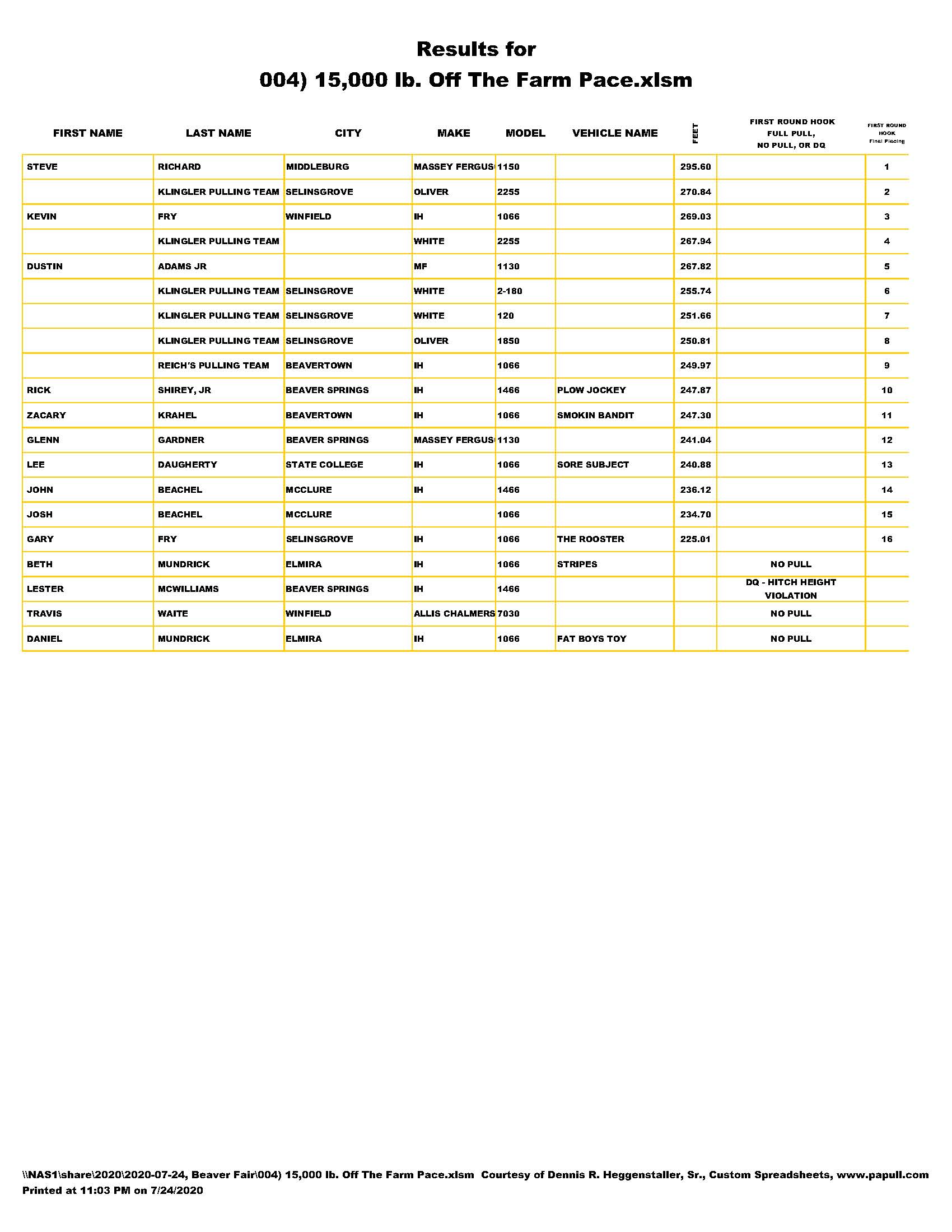 Results for
004) 15,000 lb. Off The Farm Pace.xlsm

| FIRST NAME | LAST NAME | CITY | MAKE | MODEL | VEHICLE NAME | FEET | FIRST ROUND HOOK FULL PULL, NO PULL, OR DQ | FIRST ROUND HOOK Final Placing |
|---|---|---|---|---|---|---|---|---|
| STEVE | RICHARD | MIDDLEBURG | MASSEY FERGUS | 1150 | | 295.60 | | 1 |
| | KLINGLER PULLING TEAM | SELINSGROVE | OLIVER | 2255 | | 270.84 | | 2 |
| KEVIN | FRY | WINFIELD | IH | 1066 | | 269.03 | | 3 |
| | KLINGLER PULLING TEAM | | WHITE | 2255 | | 267.94 | | 4 |
| DUSTIN | ADAMS JR | | MF | 1130 | | 267.82 | | 5 |
| | KLINGLER PULLING TEAM | SELINSGROVE | WHITE | 2-180 | | 255.74 | | 6 |
| | KLINGLER PULLING TEAM | SELINSGROVE | WHITE | 120 | | 251.66 | | 7 |
| | KLINGLER PULLING TEAM | SELINSGROVE | OLIVER | 1850 | | 250.81 | | 8 |
| | REICH'S PULLING TEAM | BEAVERTOWN | IH | 1066 | | 249.97 | | 9 |
| RICK | SHIREY, JR | BEAVER SPRINGS | IH | 1466 | PLOW JOCKEY | 247.87 | | 10 |
| ZACARY | KRAHEL | BEAVERTOWN | IH | 1066 | SMOKIN BANDIT | 247.30 | | 11 |
| GLENN | GARDNER | BEAVER SPRINGS | MASSEY FERGUS | 1130 | | 241.04 | | 12 |
| LEE | DAUGHERTY | STATE COLLEGE | IH | 1066 | SORE SUBJECT | 240.88 | | 13 |
| JOHN | BEACHEL | MCCLURE | IH | 1466 | | 236.12 | | 14 |
| JOSH | BEACHEL | MCCLURE | | 1066 | | 234.70 | | 15 |
| GARY | FRY | SELINSGROVE | IH | 1066 | THE ROOSTER | 225.01 | | 16 |
| BETH | MUNDRICK | ELMIRA | IH | 1066 | STRIPES | | NO PULL | |
| LESTER | MCWILLIAMS | BEAVER SPRINGS | IH | 1466 | | | DQ - HITCH HEIGHT VIOLATION | |
| TRAVIS | WAITE | WINFIELD | ALLIS CHALMERS | 7030 | | | NO PULL | |
| DANIEL | MUNDRICK | ELMIRA | IH | 1066 | FAT BOYS TOY | | NO PULL | |

\\NAS1\share\2020\2020-07-24, Beaver Fair\004) 15,000 lb. Off The Farm Pace.xlsm Courtesy of Dennis R. Heggenstaller, Sr., Custom Spreadsheets, www.papull.com
Printed at 11:03 PM on 7/24/2020